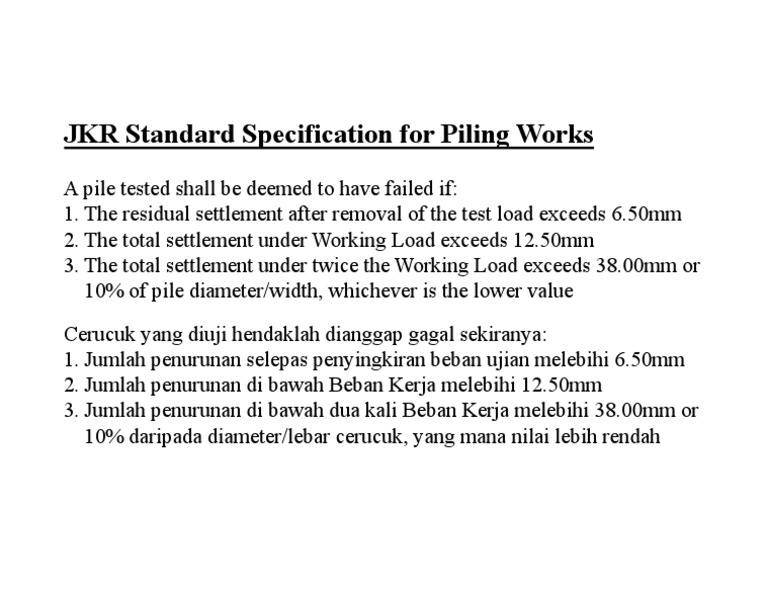 JKR Standard Specification for Piling Works

A pile tested shall be deemed to have failed if:
1. The residual settlement after removal of the test load exceeds 6.50mm
2. The total settlement under Working Load exceeds 12.50mm
3. The total settlement under twice the Working Load exceeds 38.00mm or 10% of pile diameter/width, whichever is the lower value

Cerucuk yang diuji hendaklah dianggap gagal sekiranya:
1. Jumlah penurunan selepas penyingkiran beban ujian melebihi 6.50mm
2. Jumlah penurunan di bawah Beban Kerja melebihi 12.50mm
3. Jumlah penurunan di bawah dua kali Beban Kerja melebihi 38.00mm or 10% daripada diameter/lebar cerucuk, yang mana nilai lebih rendah